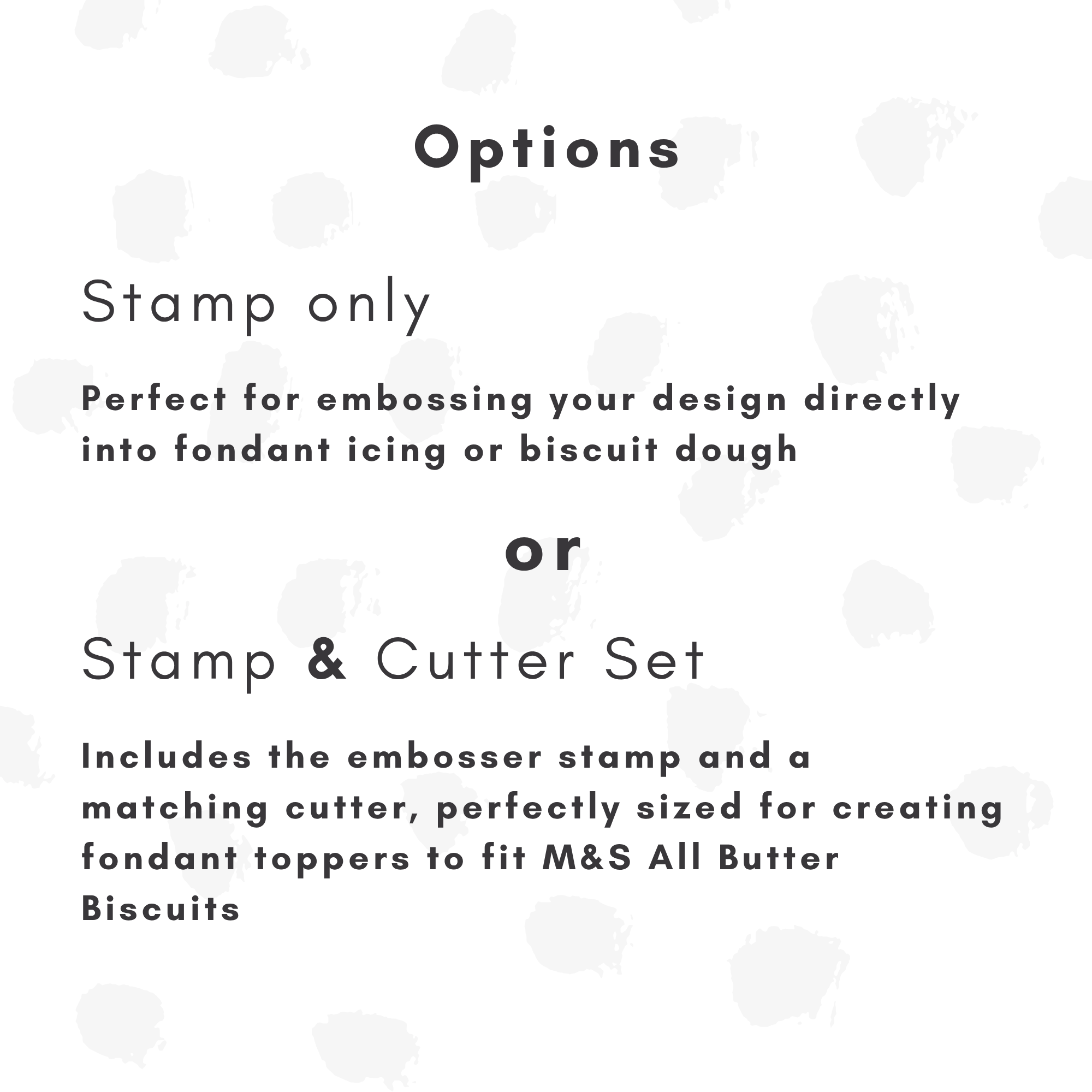 Options

Stamp only

Perfect for embossing your design directly into fondant icing or biscuit dough

or

Stamp & Cutter Set

Includes the embosser stamp and a matching cutter, perfectly sized for creating fondant toppers to fit M&S All Butter Biscuits